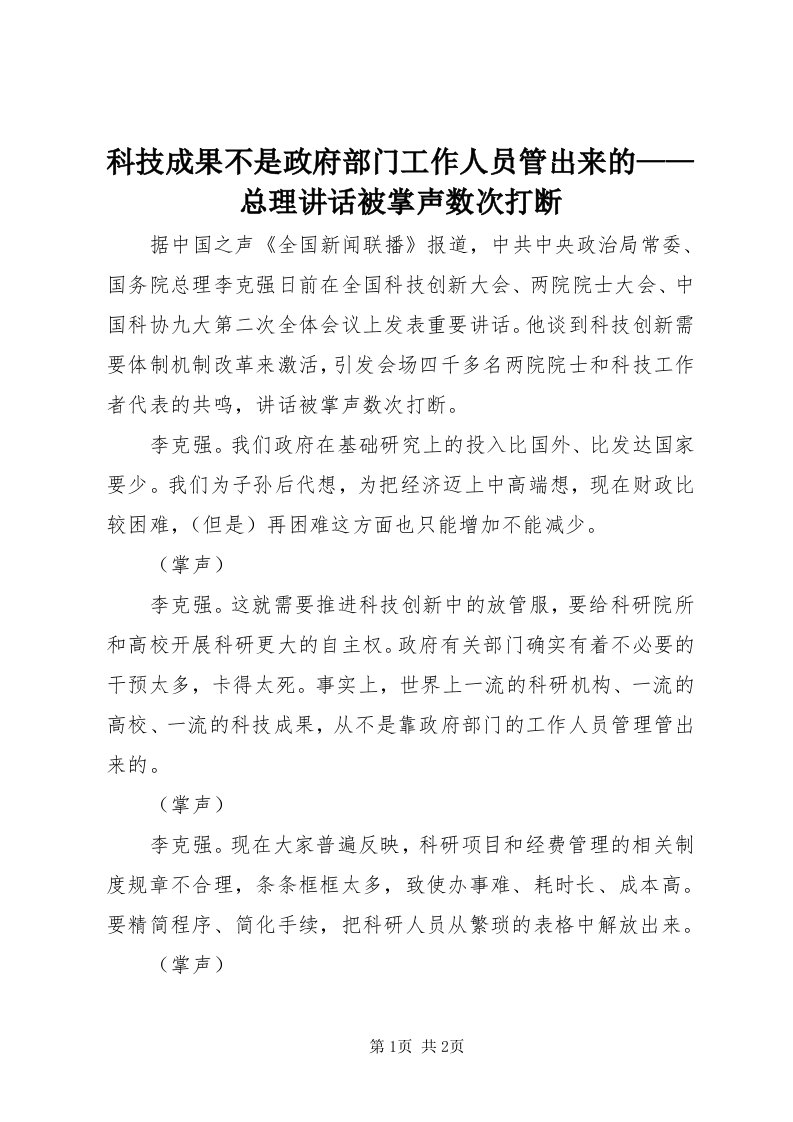 科技成果不是政府部门工作人员管出来的——总理讲话被掌声数次打断

据中国之声《全国新闻联播》报道，中共中央政治局常委、国务院总理李克强日前在全国科技创新大会、两院院士大会、中国科协九大第二次全体会议上发表重要讲话。他谈到科技创新需要体制机制改革来激活，引发会场四千多名两院院士和科技工作者代表的共鸣，讲话被掌声数次打断。

李克强。我们政府在基础研究上的投入比国外、比发达国家要少。我们为子孙后代想，为把经济迈上中高端想，现在财政比较困难，（但是）再困难这方面也只能增加不能减少。

（掌声）

李克强。这就需要推进科技创新中的放管服，要给科研院所和高校开展科研更大的自主权。政府有关部门确实有着不必要的干预太多，卡得太死。事实上，世界上一流的科研机构、一流的高校、一流的科技成果，从不是靠政府部门的工作人员管理管出来的。

（掌声）

李克强。现在大家普遍反映，科研项目和经费管理的相关制度规章不合理，条条框框太多，致使办事难、耗时长、成本高。要精简程序、简化手续，把科研人员从繁琐的表格中解放出来。

（掌声）

第1页 共2页